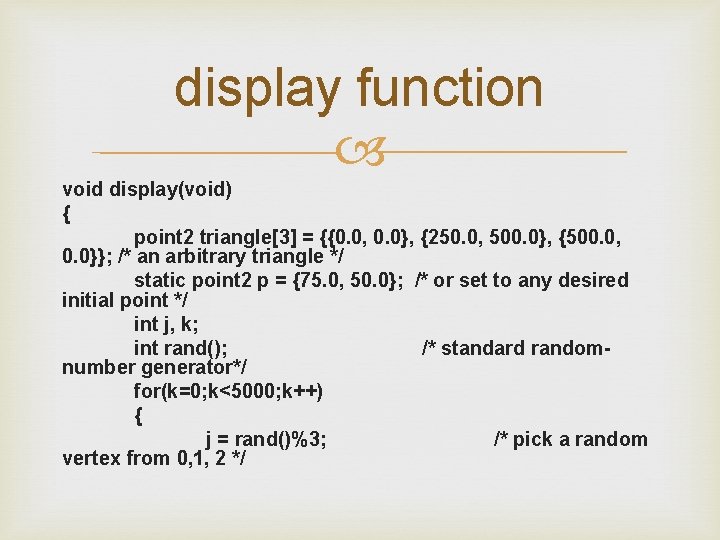 display function

void display(void)
{
point2 triangle[3] = {{0.0, 0.0}, {250.0, 500.0}, {500.0, 0.0}}; /* an arbitrary triangle */
static point2 p = {75.0, 50.0}; /* or set to any desired initial point */
int j, k;
int rand(); /* standard random-number generator*/
for(k=0;k<5000;k++)
{
j = rand()%3; /* pick a random vertex from 0,1, 2 */